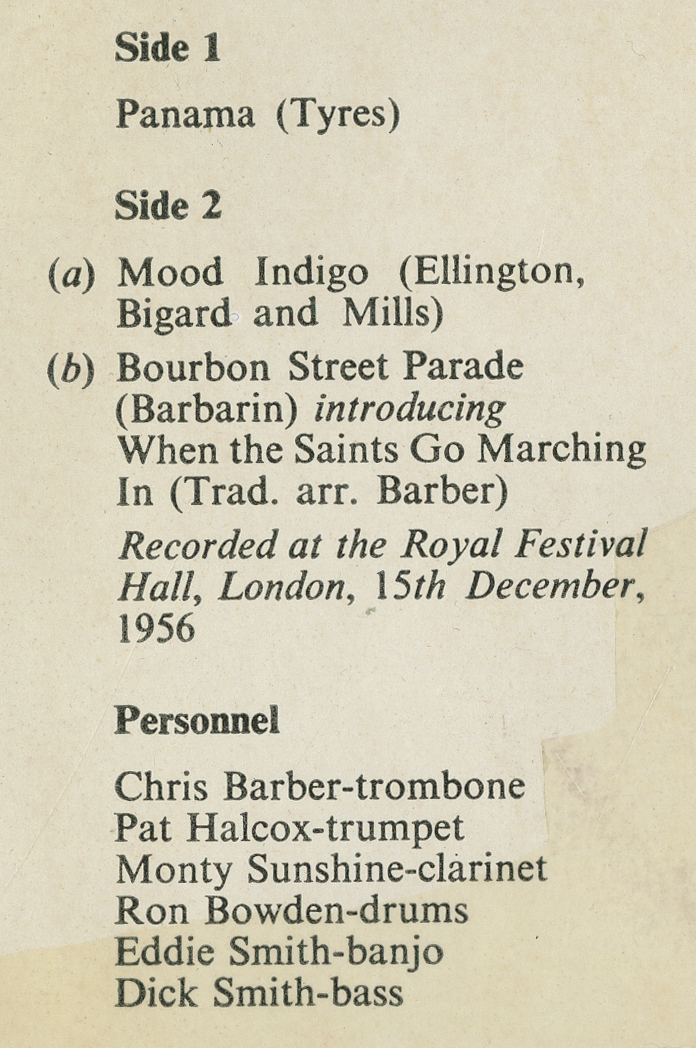 Side 1

Panama (Tyres)

Side 2

(a) Mood Indigo (Ellington, Bigard and Mills)

(b) Bourbon Street Parade (Barbarin) introducing When the Saints Go Marching In (Trad. arr. Barber)

Recorded at the Royal Festival Hall, London, 15th December, 1956

Personnel

Chris Barber-trombone
Pat Halcox-trumpet
Monty Sunshine-clarinet
Ron Bowden-drums
Eddie Smith-banjo
Dick Smith-bass